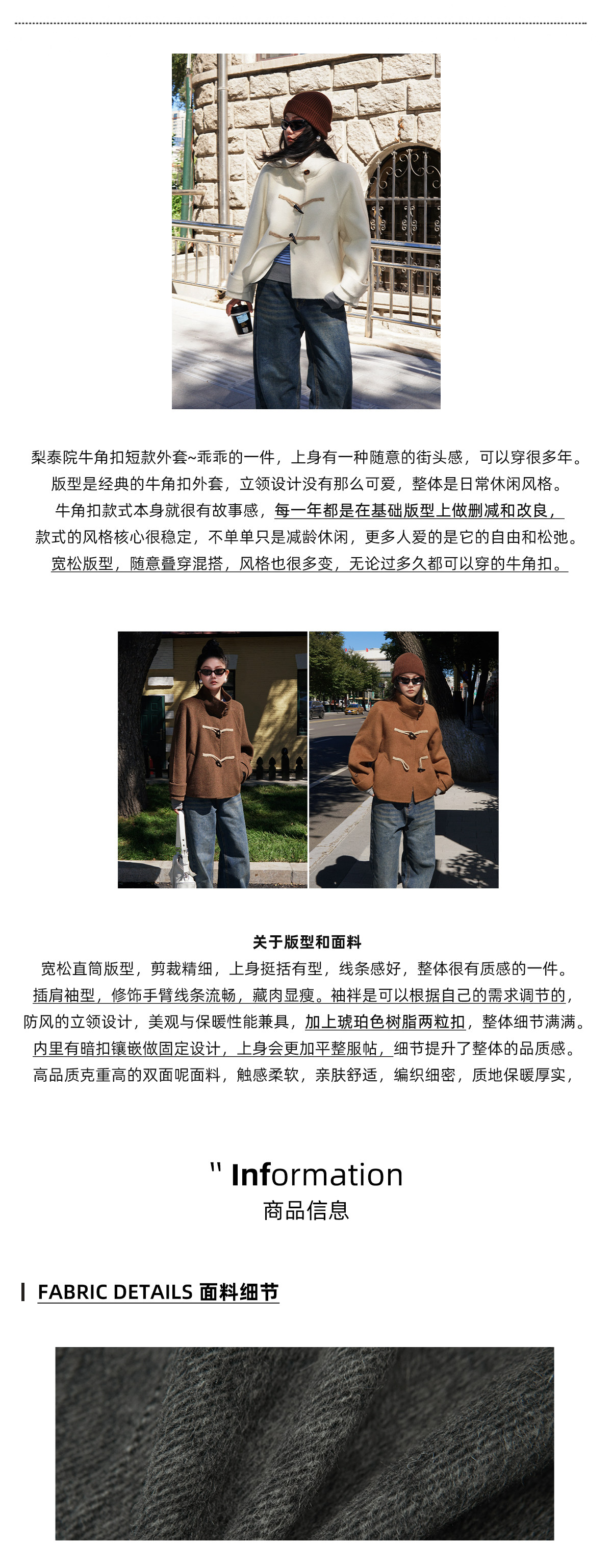 梨泰院牛角扣短款外套~乖乖的一件，上身有一种随意的街头感，可以穿很多年。
版型是经典的牛角扣外套，立领设计没有那么可爱，整体是日常休闲风格。
牛角扣款式本身就很有故事感，每一年都是在基础版型上做删减和改良，
款式的风格核心很稳定，不单单只是减龄休闲，更多人爱的是它的自由和松弛。
宽松版型，随意叠穿混搭，风格也很多变，无论过多久都可以穿的牛角扣。

关于版型和面料
宽松直筒版型，剪裁精细，上身挺括有型，线条感好，整体很有质感的一件。
插肩袖型，修饰手臂线条流畅，藏肉显瘦。袖袢是可以根据自己的需求调节的，
防风的立领设计，美观与保暖性能兼具，加上琥珀色树脂两粒扣，整体细节满满。
内里有暗扣镶嵌做固定设计，上身会更加平整服帖，细节提升了整体的品质感。
高品质克重高的双面呢面料，触感柔软，亲肤舒适，编织细密，质地保暖厚实，

" Information
商品信息

FABRIC DETAILS 面料细节